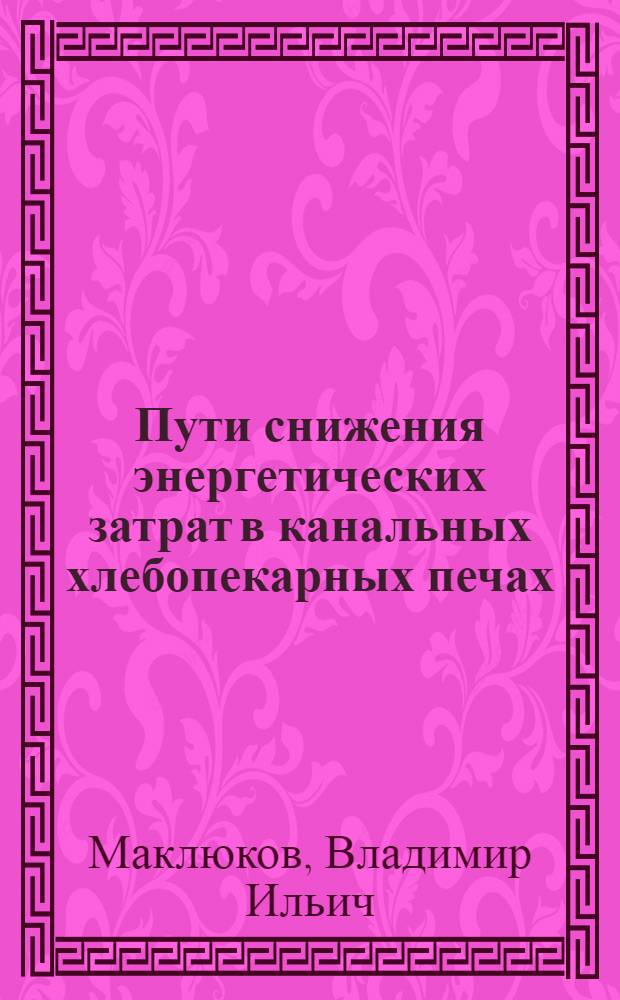 Пути снижения энергетических затрат в канальных хлебопекарных печах

Маклюков, Владимир Ильич